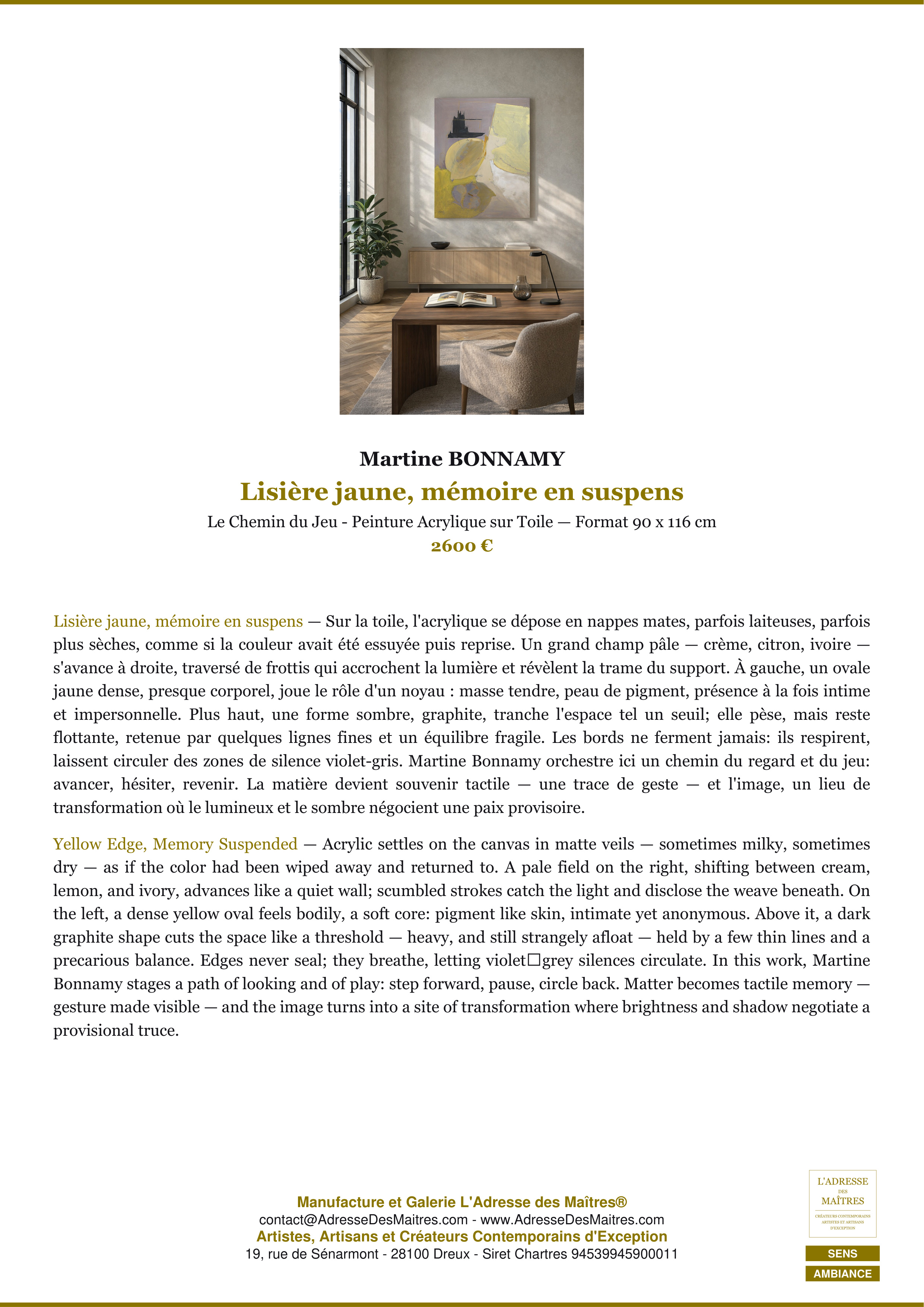 Martine BONNAMY

Lisière jaune, mémoire en suspens

Le Chemin du Jeu - Peinture Acrylique sur Toile — Format 90 x 116 cm

2600 €

Lisière jaune, mémoire en suspens — Sur la toile, l'acrylique se dépose en nappes mates, parfois laiteuses, parfois plus sèches, comme si la couleur avait été essuyée puis reprise. Un grand champ pâle — crème, citron, ivoire — s'avance à droite, traversé de frottis qui accrochent la lumière et révèlent la trame du support. À gauche, un ovale jaune dense, presque corporel, joue le rôle d'un noyau : masse tendre, peau de pigment, présence à la fois intime et impersonnelle. Plus haut, une forme sombre, graphite, tranche l'espace tel un seuil; elle pèse, mais reste flottante, retenue par quelques lignes fines et un équilibre fragile. Les bords ne ferment jamais: ils respirent, laissent circuler des zones de silence violet-gris. Martine Bonnamy orchestre ici un chemin du regard et du jeu: avancer, hésiter, revenir. La matière devient souvenir tactile — une trace de geste — et l'image, un lieu de transformation où le lumineux et le sombre négocient une paix provisoire.

Yellow Edge, Memory Suspended — Acrylic settles on the canvas in matte veils — sometimes milky, sometimes dry — as if the color had been wiped away and returned to. A pale field on the right, shifting between cream, lemon, and ivory, advances like a quiet wall; scumbled strokes catch the light and disclose the weave beneath. On the left, a dense yellow oval feels bodily, a soft core: pigment like skin, intimate yet anonymous. Above it, a dark graphite shape cuts the space like a threshold — heavy, and still strangely afloat — held by a few thin lines and a precarious balance. Edges never seal; they breathe, letting violet□grey silences circulate. In this work, Martine Bonnamy stages a path of looking and of play: step forward, pause, circle back. Matter becomes tactile memory — gesture made visible — and the image turns into a site of transformation where brightness and shadow negotiate a provisional truce.

Manufacture et Galerie L'Adresse des Maîtres®
contact@AdresseDesMaitres.com - www.AdresseDesMaitres.com
Artistes, Artisans et Créateurs Contemporains d'Exception
19, rue de Sénarmont - 28100 Dreux - Siret Chartres 94539945900011

L'ADRESSE DES MAÎTRES
CRÉATEURS CONTEMPORAINS ARTISTES ET ARTISANS D'EXCEPTION

SENS
AMBIANCE